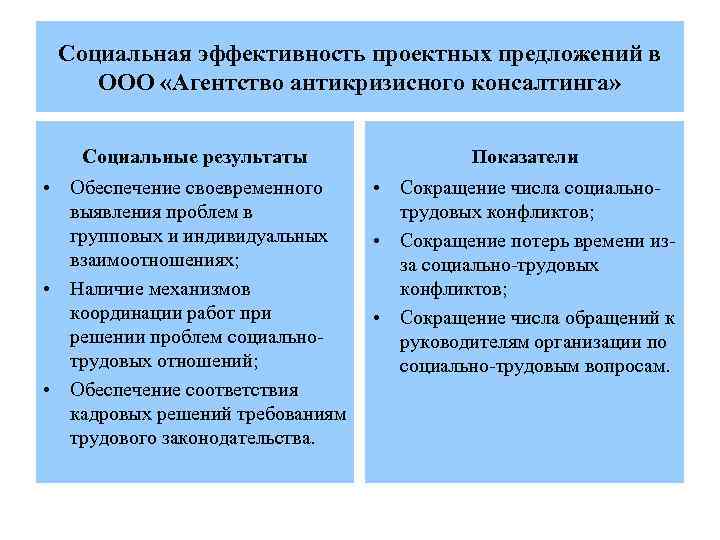 Социальная эффективность проектных предложений в ООО «Агентство антикризисного консалтинга»

Социальные результаты

• Обеспечение своевременного выявления проблем в групповых и индивидуальных взаимоотношениях;
• Наличие механизмов координации работ при решении проблем социально-трудовых отношений;
• Обеспечение соответствия кадровых решений требованиям трудового законодательства.

Показатели

• Сокращение числа социально-трудовых конфликтов;
• Сокращение потерь времени из-за социально-трудовых конфликтов;
• Сокращение числа обращений к руководителям организации по социально-трудовым вопросам.